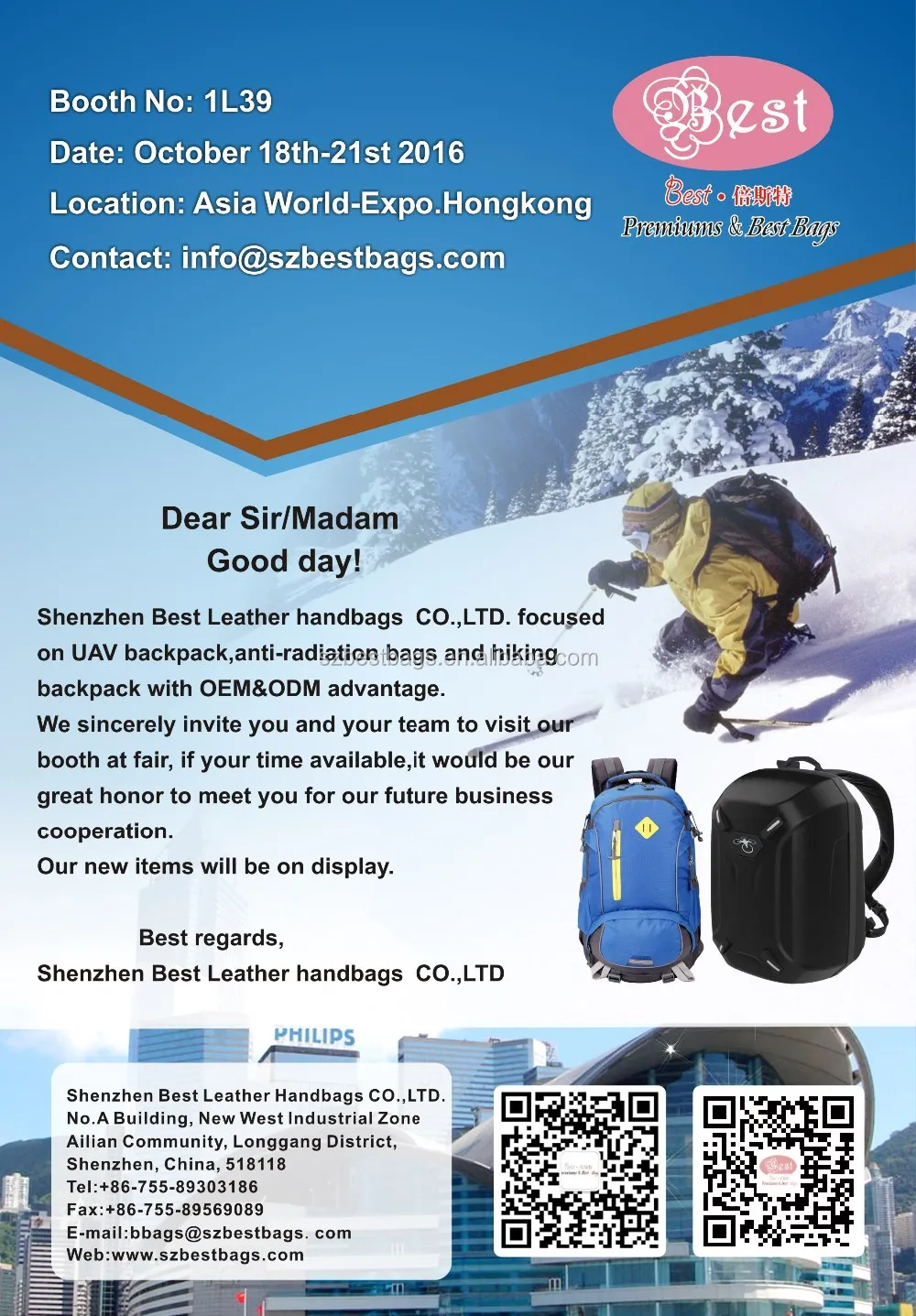 Booth No: 1L39

Date: October 18th-21st 2016

Location: Asia World-Expo.Hongkong

Contact: info@szbestbags.com

Best

Best • 倍斯特

Premiums & Best Bags

Dear Sir/Madam

Good day!

Shenzhen Best Leather handbags CO.,LTD. focused on UAV backpack,anti-radiation bags and hiking backpack with OEM&ODM advantage.

We sincerely invite you and your team to visit our booth at fair, if your time available,it would be our great honor to meet you for our future business cooperation.

Our new items will be on display.

Best regards,

Shenzhen Best Leather handbags CO.,LTD

PHILIPS

Shenzhen Best Leather Handbags CO.,LTD.
No.A Building, New West Industrial Zone
Ailian Community, Longgang District,
Shenzhen, China, 518118
Tel:+86-755-89303186
Fax:+86-755-89569089
E-mail:bbags@szbestbags. com
Web:www.szbestbags.com

szbestbags.en.alibaba.com